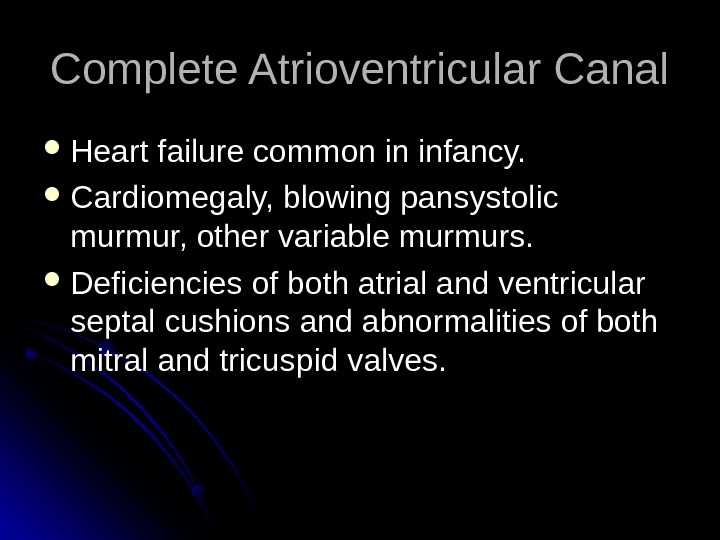 Complete Atrioventricular Canal

• Heart failure common in infancy.
• Cardiomegaly, blowing pansystolic murmur, other variable murmurs.
• Deficiencies of both atrial and ventricular septal cushions and abnormalities of both mitral and tricuspid valves.